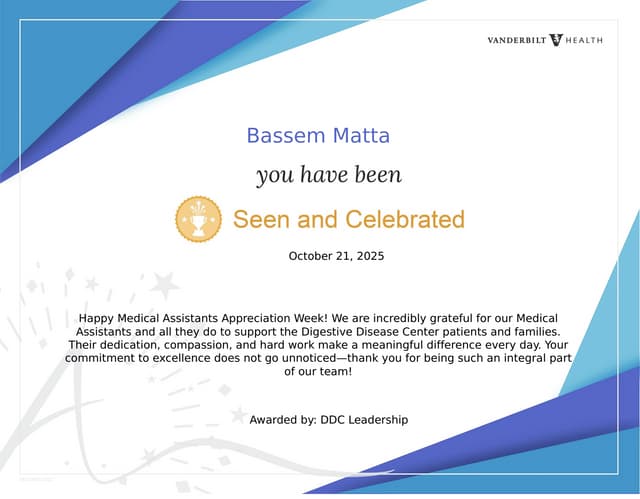 VANDERBILT HEALTH

Bassem Matta

you have been

Seen and Celebrated

October 21, 2025

Happy Medical Assistants Appreciation Week! We are incredibly grateful for our Medical Assistants and all they do to support the Digestive Disease Center patients and families. Their dedication, compassion, and hard work make a meaningful difference every day. Your commitment to excellence does not go unnoticed—thank you for being such an integral part of our team!

Awarded by: DDC Leadership